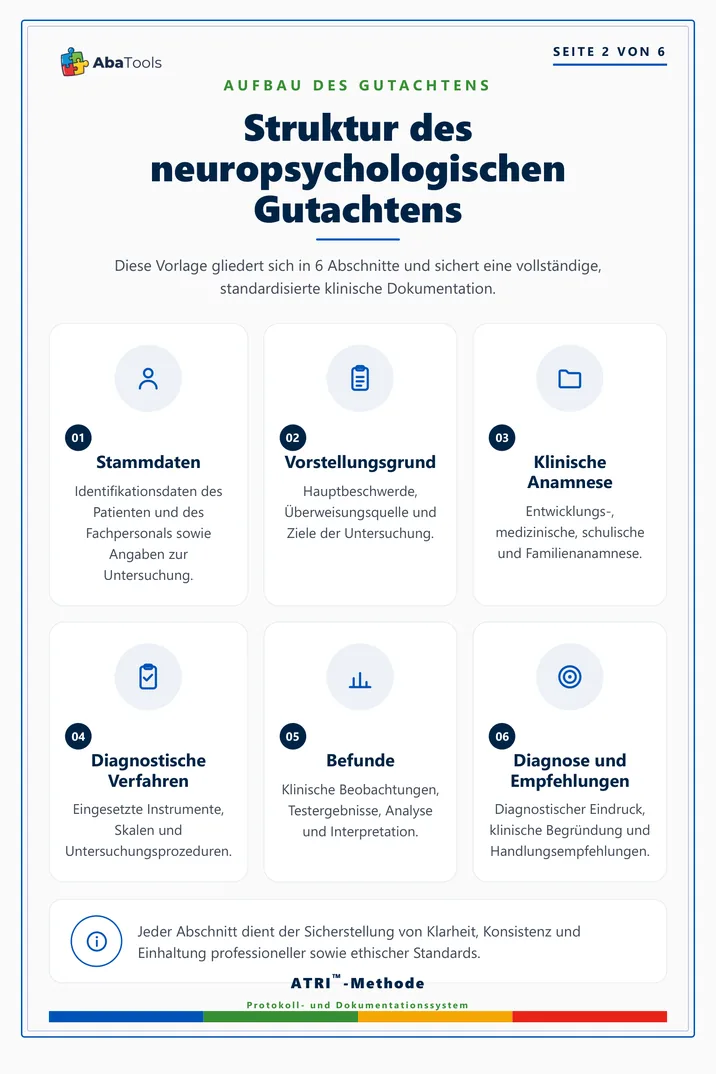 AbaTools

SEITE 2 VON 6

AUFBAU DES GUTACHTENS

Struktur des neuropsychologischen Gutachtens

Diese Vorlage gliedert sich in 6 Abschnitte und sichert eine vollständige, standardisierte klinische Dokumentation.

01
Stammdaten
Identifikationsdaten des Patienten und des Fachpersonals sowie Angaben zur Untersuchung.

02
Vorstellungsgrund
Hauptbeschwerde, Überweisungsquelle und Ziele der Untersuchung.

03
Klinische Anamnese
Entwicklungs-, medizinische, schulische und Familienanamnese.

04
Diagnostische Verfahren
Eingesetzte Instrumente, Skalen und Untersuchungsprozeduren.

05
Befunde
Klinische Beobachtungen, Testergebnisse, Analyse und Interpretation.

06
Diagnose und Empfehlungen
Diagnostischer Eindruck, klinische Begründung und Handlungsempfehlungen.

Jeder Abschnitt dient der Sicherstellung von Klarheit, Konsistenz und Einhaltung professioneller sowie ethischer Standards.

ATRI™-Methode
Protokoll- und Dokumentationssystem